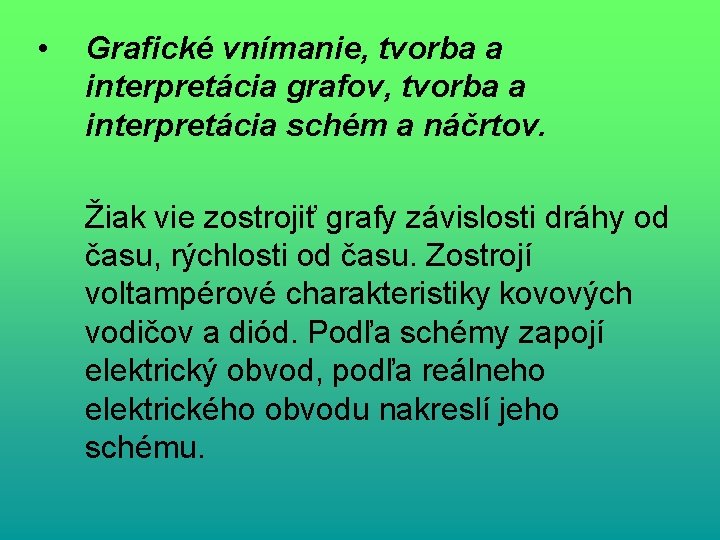 • Grafické vnímanie, tvorba a interpretácia grafov, tvorba a interpretácia schém a náčrtov.

Žiak vie zostrojiť grafy závislosti dráhy od času, rýchlosti od času. Zostrojí voltampérové charakteristiky kovových vodičov a diód. Podľa schémy zapojí elektrický obvod, podľa reálneho elektrického obvodu nakreslí jeho schému.